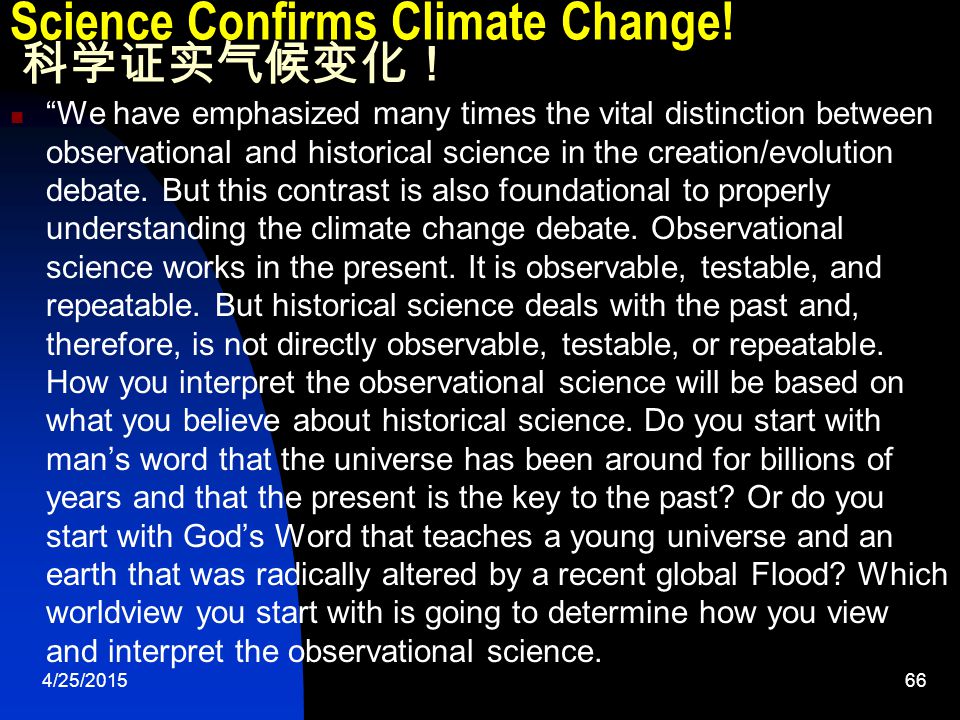 Science Confirms Climate Change!
科学证实气候变化！

“We have emphasized many times the vital distinction between observational and historical science in the creation/evolution debate. But this contrast is also foundational to properly understanding the climate change debate. Observational science works in the present. It is observable, testable, and repeatable. But historical science deals with the past and, therefore, is not directly observable, testable, or repeatable. How you interpret the observational science will be based on what you believe about historical science. Do you start with man’s word that the universe has been around for billions of years and that the present is the key to the past? Or do you start with God’s Word that teaches a young universe and an earth that was radically altered by a recent global Flood? Which worldview you start with is going to determine how you view and interpret the observational science.

4/25/2015

66